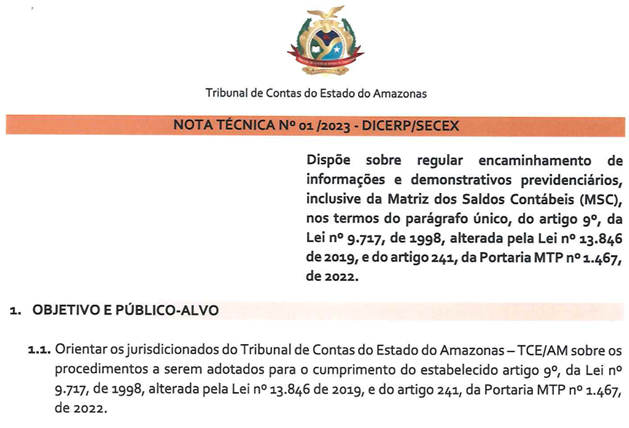 Tribunal de Contas do Estado do Amazonas

NOTA TÉCNICA Nº 01 /2023 - DICERP/SECEX

Dispõe sobre regular encaminhamento de informações e demonstrativos previdenciários, inclusive da Matriz dos Saldos Contábeis (MSC), nos termos do parágrafo único, do artigo 9º, da Lei nº 9.717, de 1998, alterada pela Lei nº 13.846 de 2019, e do artigo 241, da Portaria MTP nº 1.467, de 2022.

1. OBJETIVO E PÚBLICO-ALVO

1.1. Orientar os jurisdicionados do Tribunal de Contas do Estado do Amazonas – TCE/AM sobre os procedimentos a serem adotados para o cumprimento do estabelecido artigo 9º, da Lei nº 9.717, de 1998, alterada pela Lei nº 13.846 de 2019, e do artigo 241, da Portaria MTP nº 1.467, de 2022.